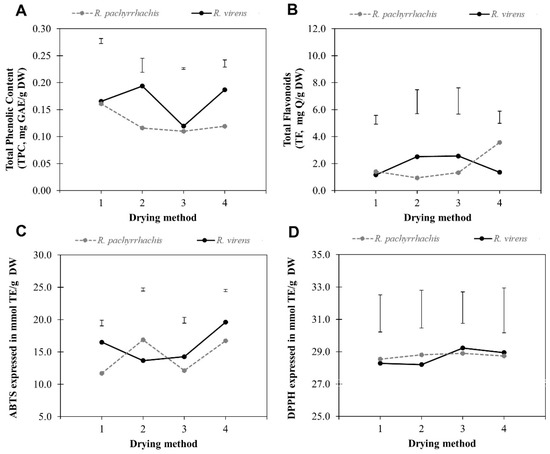 A

R. pachyrrhachis R. virens

Total Phenolic Content (TPC, mg GAE/g DW)

0.30
0.25
0.20
0.15
0.10
0.05
0.00

1 2 3 4

Drying method

B

R. pachyrrhachis R. virens

Total Flavonoids (TF, mg Q/g DW)

12.0
10.0
8.0
6.0
4.0
2.0
0.0

1 2 3 4

Drying method

C

R. pachyrrhachis R. virens

ABTS expressed in mmol TE/g DW

30.0
25.0
20.0
15.0
10.0
5.0

1 2 3 4

Drying method

D

R. pachyrrhachis R. virens

DPPH expressed in mmol TE/g DW

35.0
33.0
31.0
29.0
27.0
25.0

1 2 3 4

Drying method